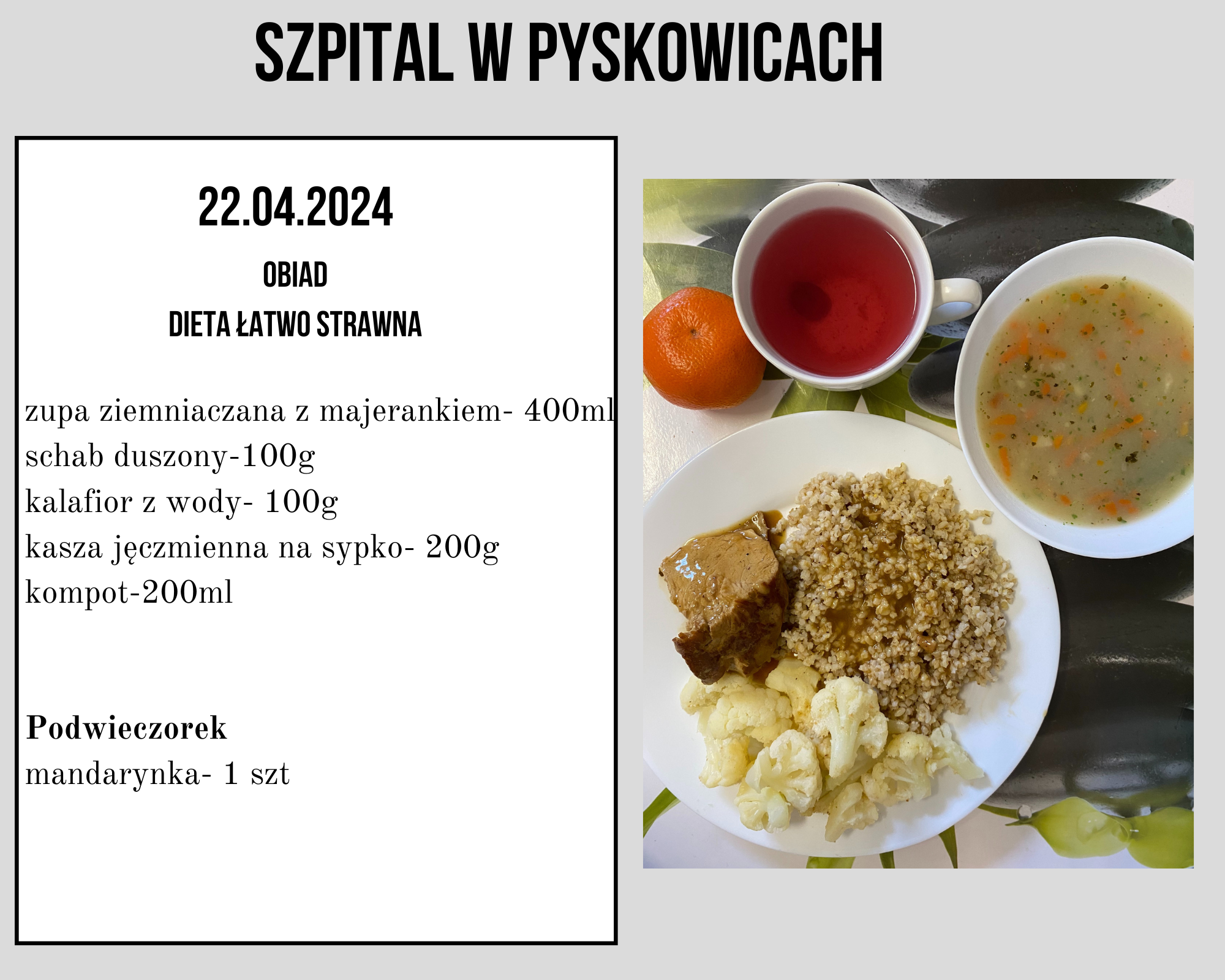 SZPITAL W PYSKOWICACH

22.04.2024

OBIAD

DIETA ŁATWO STRAWNA

zupa ziemniaczana z majerankiem- 400ml
schab duszony-100g
kalafior z wody- 100g
kasza jęczmienna na sypko- 200g
kompot-200ml

Podwieczorek
mandarynka- 1 szt